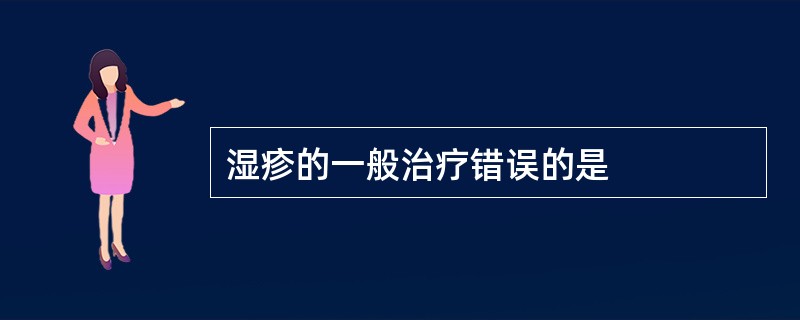 湿疹的一般治疗错误的是